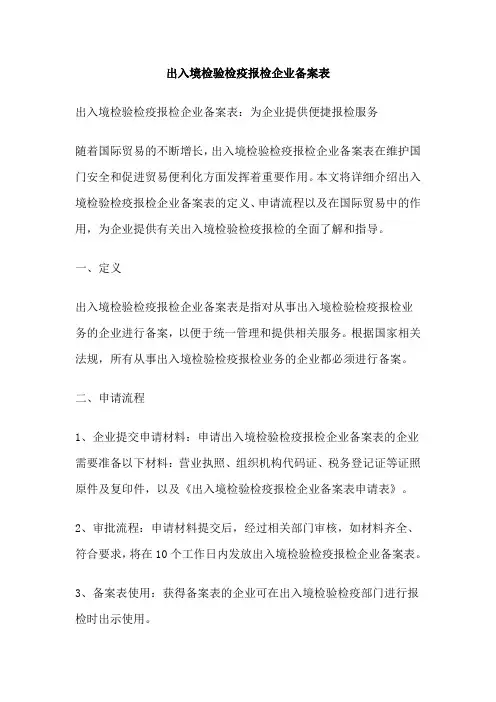 出入境检验检疫报检企业备案表

出入境检验检疫报检企业备案表：为企业提供便捷报检服务

随着国际贸易的不断增长，出入境检验检疫报检企业备案表在维护国门安全和促进贸易便利化方面发挥着重要作用。本文将详细介绍出入境检验检疫报检企业备案表的定义、申请流程以及在国际贸易中的作用，为企业提供有关出入境检验检疫报检的全面了解和指导。

一、定义

出入境检验检疫报检企业备案表是指对从事出入境检验检疫报检业务的企业进行备案，以便于统一管理和提供相关服务。根据国家相关法规，所有从事出入境检验检疫报检业务的企业都必须进行备案。

二、申请流程

1、企业提交申请材料：申请出入境检验检疫报检企业备案表的企业需要准备以下材料：营业执照、组织机构代码证、税务登记证等证照原件及复印件，以及《出入境检验检疫报检企业备案表申请表》。

2、审批流程：申请材料提交后，经过相关部门审核，如材料齐全、符合要求，将在10个工作日内发放出入境检验检疫报检企业备案表。

3、备案表使用：获得备案表的企业可在出入境检验检疫部门进行报检时出示使用。